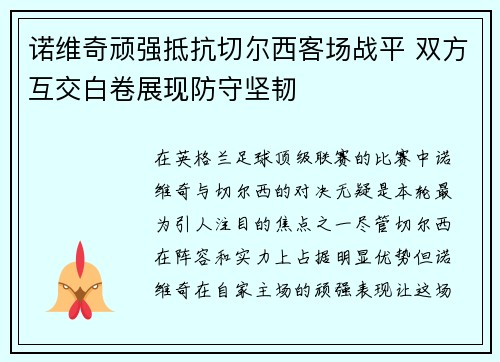 诺维奇顽强抵抗切尔西客场战平 双方互交白卷展现防守坚韧

在英格兰足球顶级联赛的比赛中诺维奇与切尔西的对决无疑是本轮最为引人注目的焦点之一尽管切尔西在阵容和实力上占据明显优势但诺维奇在自家主场的顽强表现让这场